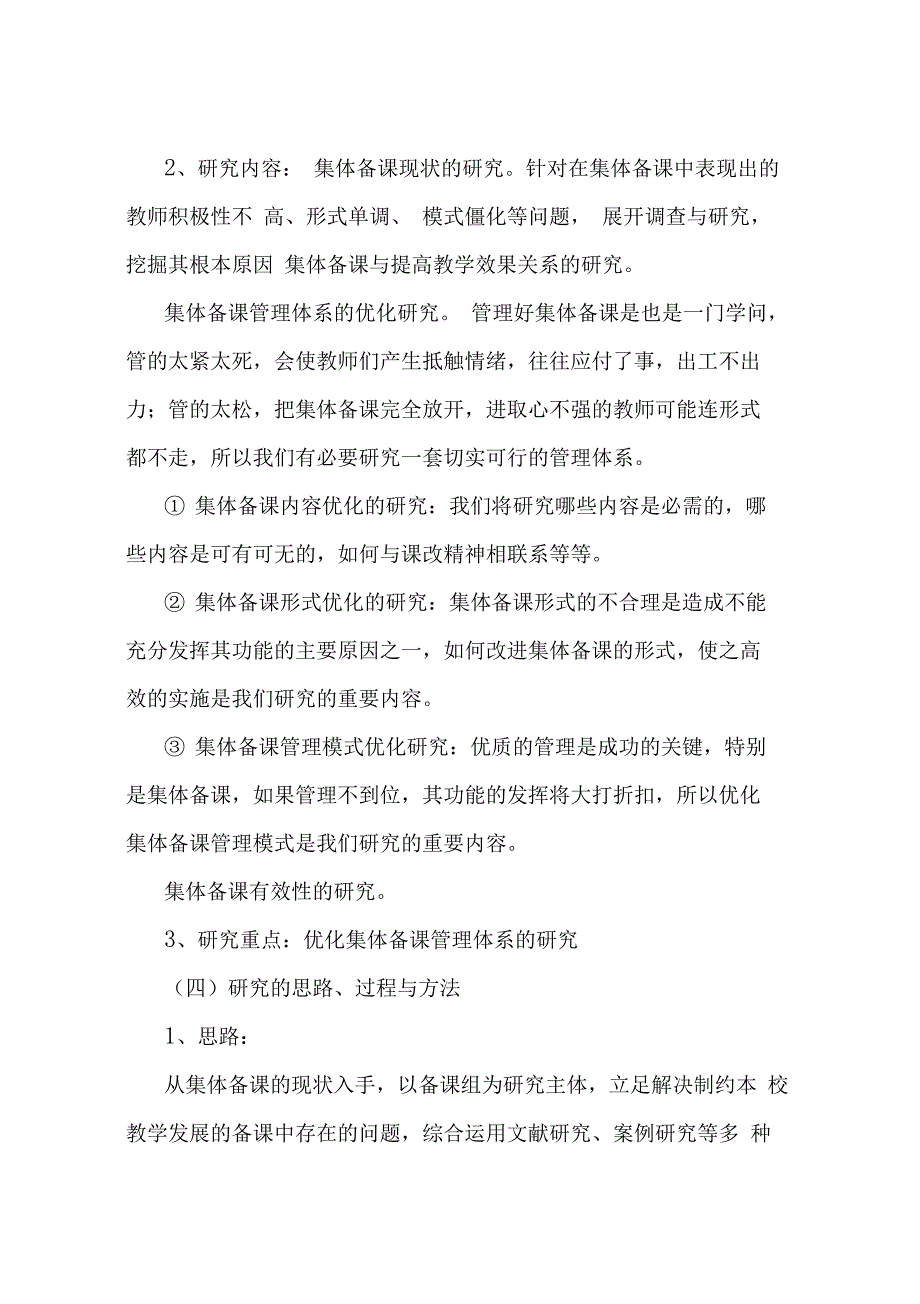 2、研究内容： 集体备课现状的研究。针对在集体备课中表现出的教师积极性不 高、形式单调、 模式僵化等问题， 展开调查与研究，挖掘其根本原因 集体备课与提高教学效果关系的研究。

集体备课管理体系的优化研究。 管理好集体备课是也是一门学问，管的太紧太死，会使教师们产生抵触情绪，往往应付了事，出工不出力；管的太松，把集体备课完全放开，进取心不强的教师可能连形式都不走，所以我们有必要研究一套切实可行的管理体系。

① 集体备课内容优化的研究：我们将研究哪些内容是必需的，哪些内容是可有可无的，如何与课改精神相联系等等。

② 集体备课形式优化的研究：集体备课形式的不合理是造成不能充分发挥其功能的主要原因之一，如何改进集体备课的形式，使之高效的实施是我们研究的重要内容。

③ 集体备课管理模式优化研究：优质的管理是成功的关键，特别是集体备课，如果管理不到位，其功能的发挥将大打折扣，所以优化集体备课管理模式是我们研究的重要内容。

集体备课有效性的研究。

3、研究重点：优化集体备课管理体系的研究

（四）研究的思路、过程与方法

1、思路：

从集体备课的现状入手，以备课组为研究主体，立足解决制约本 校教学发展的备课中存在的问题，综合运用文献研究、案例研究等多 种